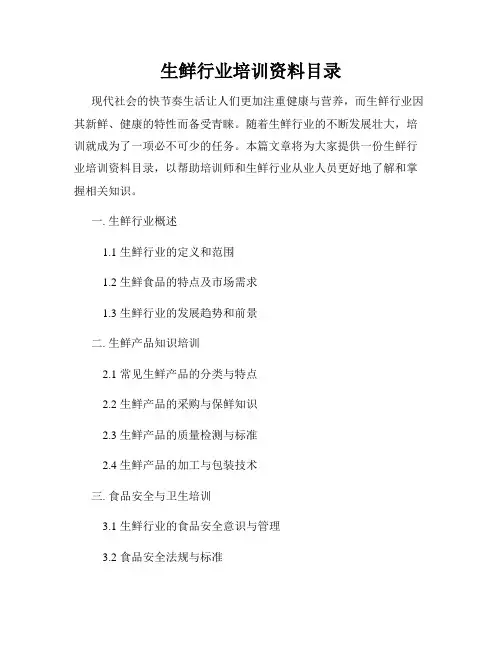 生鲜行业培训资料目录

现代社会的快节奏生活让人们更加注重健康与营养，而生鲜行业因其新鲜、健康的特性而备受青睐。随着生鲜行业的不断发展壮大，培训就成为了一项必不可少的任务。本篇文章将为大家提供一份生鲜行业培训资料目录，以帮助培训师和生鲜行业从业人员更好地了解和掌握相关知识。

一. 生鲜行业概述

1.1 生鲜行业的定义和范围

1.2 生鲜食品的特点及市场需求

1.3 生鲜行业的发展趋势和前景

二. 生鲜产品知识培训

2.1 常见生鲜产品的分类与特点

2.2 生鲜产品的采购与保鲜知识

2.3 生鲜产品的质量检测与标准

2.4 生鲜产品的加工与包装技术

三. 食品安全与卫生培训

3.1 生鲜行业的食品安全意识与管理

3.2 食品安全法规与标准